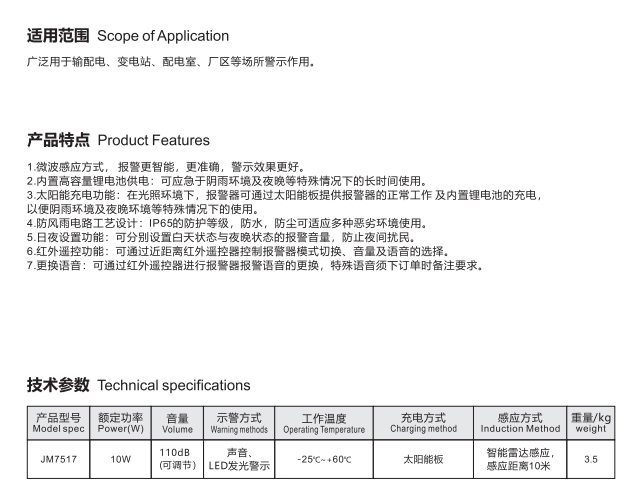 适用范围 Scope of Application

广泛用于输配电、变电站、配电室、厂区等场所警示作用。

产品特点 Product Features

1.微波感应方式，报警更智能，更准确，警示效果更好。
2.内置高容量锂电池供电：可应急于阴雨环境及夜晚等特殊情况下的长时间使用。
3.太阳能充电功能：在光照环境下，报警器可通过太阳能板提供报警器的正常工作 及内置锂电池的充电，以便阴雨环境及夜晚环境等特殊情况下的使用。
4.防风雨电路工艺设计：IP65的防护等级，防水，防尘可适应多种恶劣环境使用。
5.日夜设置功能：可分别设置白天状态与夜晚状态的报警音量，防止夜间扰民。
6.红外遥控功能：可通过近距离红外遥控器控制报警器模式切换、音量及语音的选择。
7.更换语音：可通过红外遥控器进行报警器报警语音的更换，特殊语音须下订单时备注要求。

技术参数 Technical specifications

| 产品型号 Model spec | 额定功率 Power(W) | 音量 Volume | 示警方式 Warning methods | 工作温度 Operating Temperature | 充电方式 Charging method | 感应方式 Induction Method | 重量/kg weight |
|---|---|---|---|---|---|---|---|
| JM7517 | 10W | 110dB (可调节) | 声音、LED发光警示 | -25℃~+60℃ | 太阳能板 | 智能雷达感应，感应距离10米 | 3.5 |